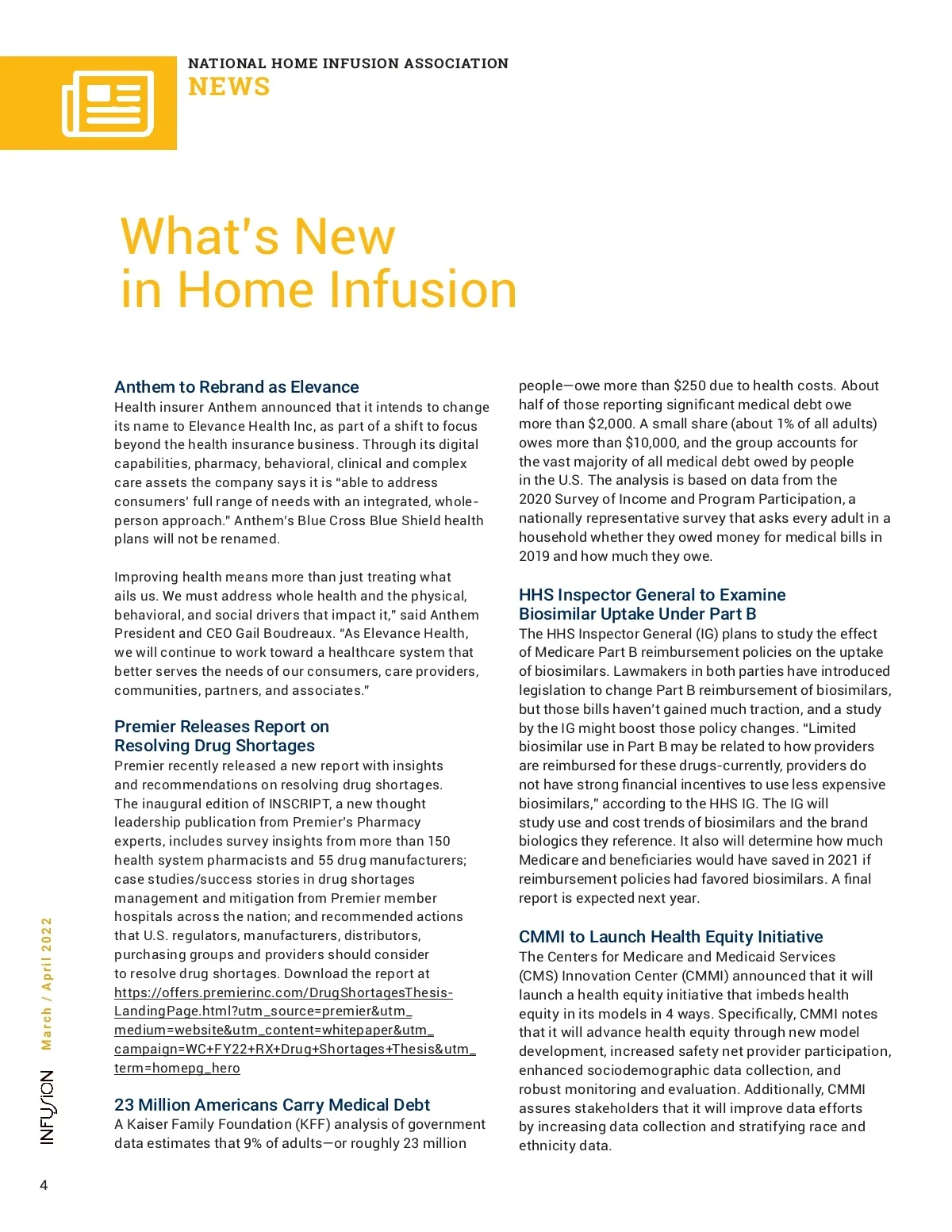 NATIONAL HOME INFUSION ASSOCIATION
NEWS

What's New in Home Infusion

Anthem to Rebrand as Elevance
Health insurer Anthem announced that it intends to change its name to Elevance Health Inc, as part of a shift to focus beyond the health insurance business. Through its digital capabilities, pharmacy, behavioral, clinical and complex care assets the company says it is "able to address consumers' full range of needs with an integrated, whole-person approach." Anthem's Blue Cross Blue Shield health plans will not be renamed.

Improving health means more than just treating what ails us. We must address whole health and the physical, behavioral, and social drivers that impact it," said Anthem President and CEO Gail Boudreaux. "As Elevance Health, we will continue to work toward a healthcare system that better serves the needs of our consumers, care providers, communities, partners, and associates."

Premier Releases Report on Resolving Drug Shortages
Premier recently released a new report with insights and recommendations on resolving drug shortages. The inaugural edition of INSCRIPT, a new thought leadership publication from Premier's Pharmacy experts, includes survey insights from more than 150 health system pharmacists and 55 drug manufacturers; case studies/success stories in drug shortages management and mitigation from Premier member hospitals across the nation; and recommended actions that U.S. regulators, manufacturers, distributors, purchasing groups and providers should consider to resolve drug shortages. Download the report at https://offers.premierinc.com/DrugShortagesThesis-LandingPage.html?utm_source=premier&utm_medium=website&utm_content=whitepaper&utm_campaign=WC+FY22+RX+Drug+Shortages+Thesis&utm_term=homepg_hero

23 Million Americans Carry Medical Debt
A Kaiser Family Foundation (KFF) analysis of government data estimates that 9% of adults—or roughly 23 million people—owe more than $250 due to health costs. About half of those reporting significant medical debt owe more than $2,000. A small share (about 1% of all adults) owes more than $10,000, and the group accounts for the vast majority of all medical debt owed by people in the U.S. The analysis is based on data from the 2020 Survey of Income and Program Participation, a nationally representative survey that asks every adult in a household whether they owed money for medical bills in 2019 and how much they owe.

HHS Inspector General to Examine Biosimilar Uptake Under Part B
The HHS Inspector General (IG) plans to study the effect of Medicare Part B reimbursement policies on the uptake of biosimilars. Lawmakers in both parties have introduced legislation to change Part B reimbursement of biosimilars, but those bills haven't gained much traction, and a study by the IG might boost those policy changes. "Limited biosimilar use in Part B may be related to how providers are reimbursed for these drugs-currently, providers do not have strong financial incentives to use less expensive biosimilars," according to the HHS IG. The IG will study use and cost trends of biosimilars and the brand biologics they reference. It also will determine how much Medicare and beneficiaries would have saved in 2021 if reimbursement policies had favored biosimilars. A final report is expected next year.

CMMI to Launch Health Equity Initiative
The Centers for Medicare and Medicaid Services (CMS) Innovation Center (CMMI) announced that it will launch a health equity initiative that imbeds health equity in its models in 4 ways. Specifically, CMMI notes that it will advance health equity through new model development, increased safety net provider participation, enhanced sociodemographic data collection, and robust monitoring and evaluation. Additionally, CMMI assures stakeholders that it will improve data efforts by increasing data collection and stratifying race and ethnicity data.

INFUSION March / April 2022

4